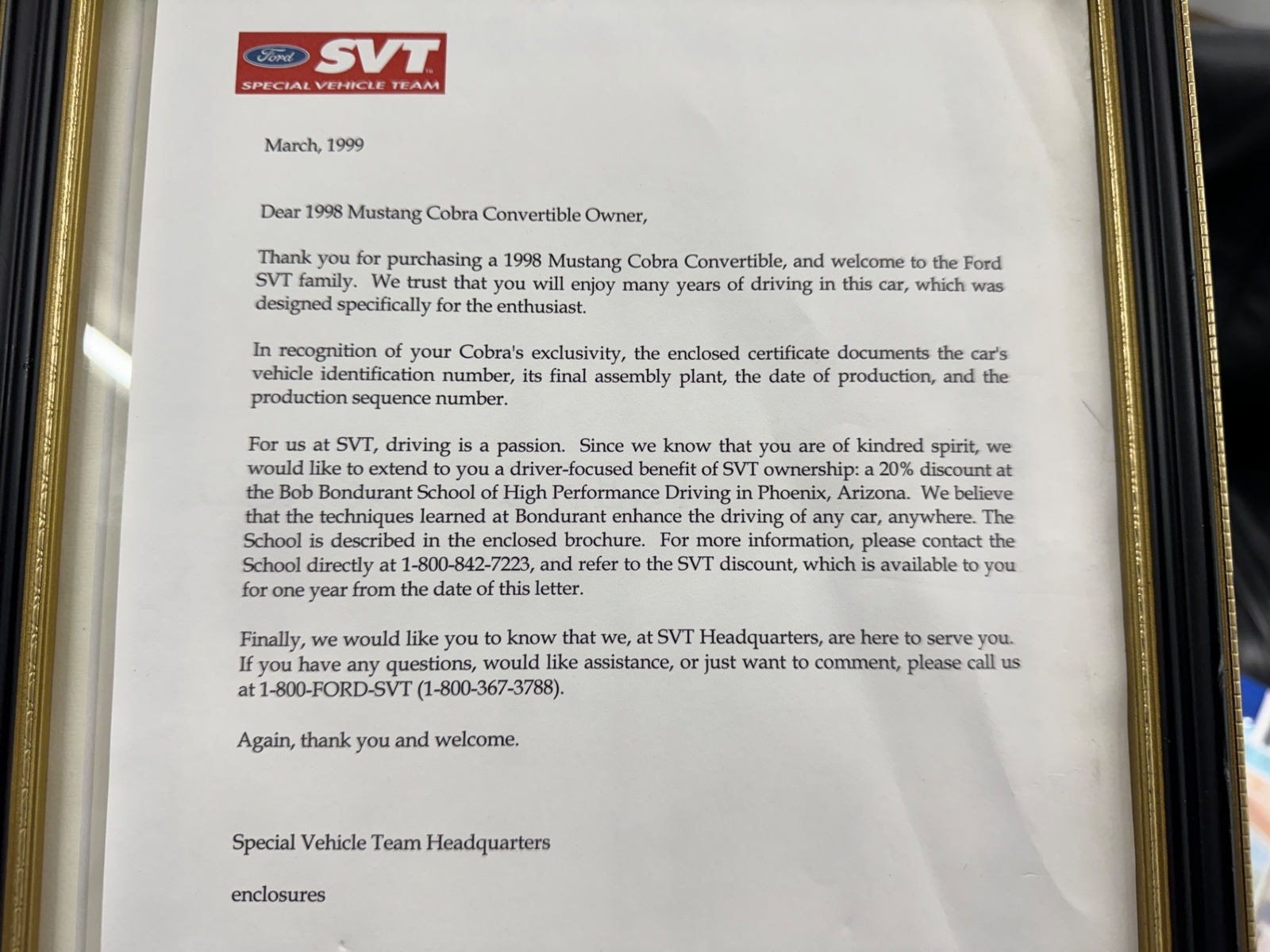 Ford SVT
SPECIAL VEHICLE TEAM

March, 1999

Dear 1998 Mustang Cobra Convertible Owner,

Thank you for purchasing a 1998 Mustang Cobra Convertible, and welcome to the Ford SVT family. We trust that you will enjoy many years of driving in this car, which was designed specifically for the enthusiast.

In recognition of your Cobra's exclusivity, the enclosed certificate documents the car's vehicle identification number, its final assembly plant, the date of production, and the production sequence number.

For us at SVT, driving is a passion. Since we know that you are of kindred spirit, we would like to extend to you a driver-focused benefit of SVT ownership: a 20% discount at the Bob Bondurant School of High Performance Driving in Phoenix, Arizona. We believe that the techniques learned at Bondurant enhance the driving of any car, anywhere. The School is described in the enclosed brochure. For more information, please contact the School directly at 1-800-842-7223, and refer to the SVT discount, which is available to you for one year from the date of this letter.

Finally, we would like you to know that we, at SVT Headquarters, are here to serve you. If you have any questions, would like assistance, or just want to comment, please call us at 1-800-FORD-SVT (1-800-367-3788).

Again, thank you and welcome.

Special Vehicle Team Headquarters

enclosures